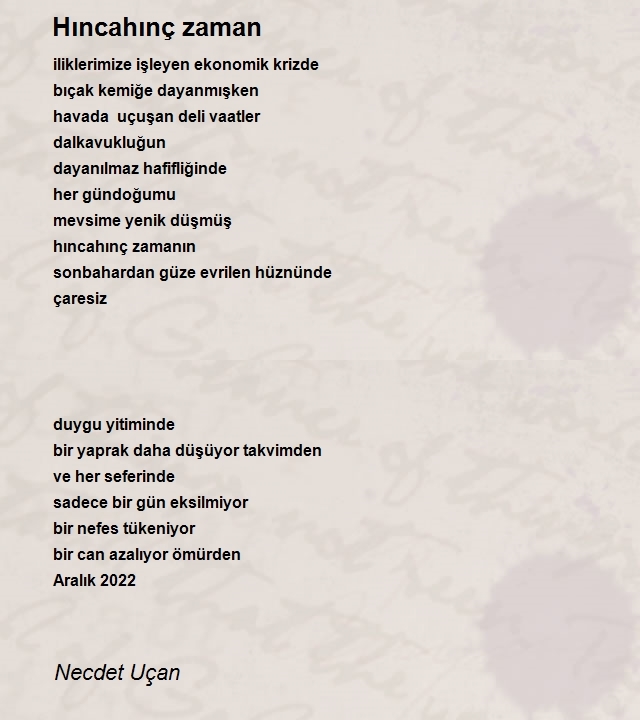 Hıncahınç zaman

iliklerimize işleyen ekonomik krizde
bıçak kemiğe dayanmışken
havada uçuşan deli vaatler
dalkavukluğun
dayanılmaz hafifliğinde
her gündoğumu
mevsime yenik düşmüş
hıncahınç zamanın
sonbahardan güze evrilen hüznünde
çaresiz

duygu yitiminde
bir yaprak daha düşüyor takvimden
ve her seferinde
sadece bir gün eksilmiyor
bir nefes tükeniyor
bir can azalıyor ömürden
Aralık 2022

Necdet Uçan